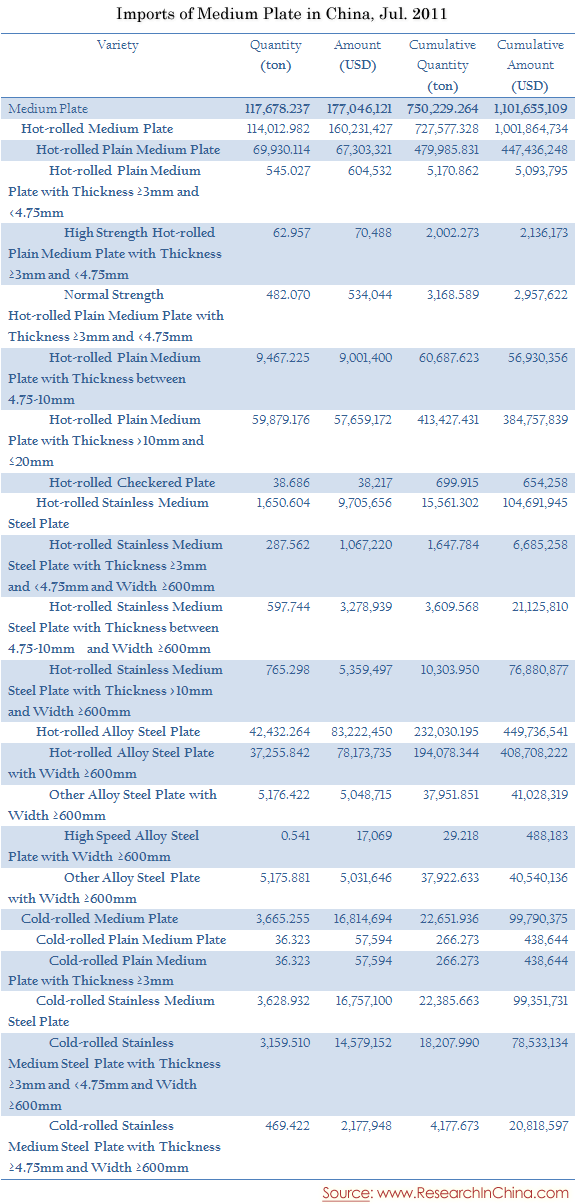 Imports of Medium Plate in China, Jul. 2011

| Variety | Quantity (ton) | Amount (USD) | Cumulative Quantity (ton) | Cumulative Amount (USD) |
|---|---|---|---|---|
| Medium Plate | 117,678.237 | 177,046,121 | 750,229.264 | 1,101,655,109 |
| Hot-rolled Medium Plate | 114,012.982 | 160,231,427 | 727,577.328 | 1,001,864,734 |
| Hot-rolled Plain Medium Plate | 69,930.114 | 67,303,321 | 479,985.831 | 447,436,248 |
| Hot-rolled Plain Medium Plate with Thickness ≥3mm and <4.75mm | 545.027 | 604,532 | 5,170.862 | 5,093,795 |
| High Strength Hot-rolled Plain Medium Plate with Thickness ≥3mm and <4.75mm | 62.957 | 70,488 | 2,002.273 | 2,136,173 |
| Normal Strength Hot-rolled Plain Medium Plate with Thickness ≥3mm and <4.75mm | 482.070 | 534,044 | 3,168.589 | 2,957,622 |
| Hot-rolled Plain Medium Plate with Thickness between 4.75-10mm | 9,467.225 | 9,001,400 | 60,687.623 | 56,930,356 |
| Hot-rolled Plain Medium Plate with Thickness >10mm and ≤20mm | 59,879.176 | 57,659,172 | 413,427.431 | 384,757,839 |
| Hot-rolled Checkered Plate | 38.686 | 38,217 | 699.915 | 654,258 |
| Hot-rolled Stainless Medium Steel Plate | 1,650.604 | 9,705,656 | 15,561.302 | 104,691,945 |
| Hot-rolled Stainless Medium Steel Plate with Thickness ≥3mm and <4.75mm and Width ≥600mm | 287.562 | 1,067,220 | 1,647.784 | 6,685,258 |
| Hot-rolled Stainless Medium Steel Plate with Thickness between 4.75-10mm and Width ≥600mm | 597.744 | 3,278,939 | 3,609.568 | 21,125,810 |
| Hot-rolled Stainless Medium Steel Plate with Thickness >10mm and Width ≥600mm | 765.298 | 5,359,497 | 10,303.950 | 76,880,877 |
| Hot-rolled Alloy Steel Plate | 42,432.264 | 83,222,450 | 232,030.195 | 449,736,541 |
| Hot-rolled Alloy Steel Plate with Width ≥600mm | 37,255.842 | 78,173,735 | 194,078.344 | 408,708,222 |
| Other Alloy Steel Plate with Width ≥600mm | 5,176.422 | 5,048,715 | 37,951.851 | 41,028,319 |
| High Speed Alloy Steel Plate with Width ≥600mm | 0.541 | 17,069 | 29.218 | 488,183 |
| Other Alloy Steel Plate with Width ≥600mm | 5,175.881 | 5,031,646 | 37,922.633 | 40,540,136 |
| Cold-rolled Medium Plate | 3,665.255 | 16,814,694 | 22,651.936 | 99,790,375 |
| Cold-rolled Plain Medium Plate | 36.323 | 57,594 | 266.273 | 438,644 |
| Cold-rolled Plain Medium Plate with Thickness ≥3mm | 36.323 | 57,594 | 266.273 | 438,644 |
| Cold-rolled Stainless Medium Steel Plate | 3,628.932 | 16,757,100 | 22,385.663 | 99,351,731 |
| Cold-rolled Stainless Medium Steel Plate with Thickness ≥3mm and <4.75mm and Width ≥600mm | 3,159.510 | 14,579,152 | 18,207.990 | 78,533,134 |
| Cold-rolled Stainless Medium Steel Plate with Thickness ≥4.75mm and Width ≥600mm | 469.422 | 2,177,948 | 4,177.673 | 20,818,597 |

Source: www.ResearchInChina.com